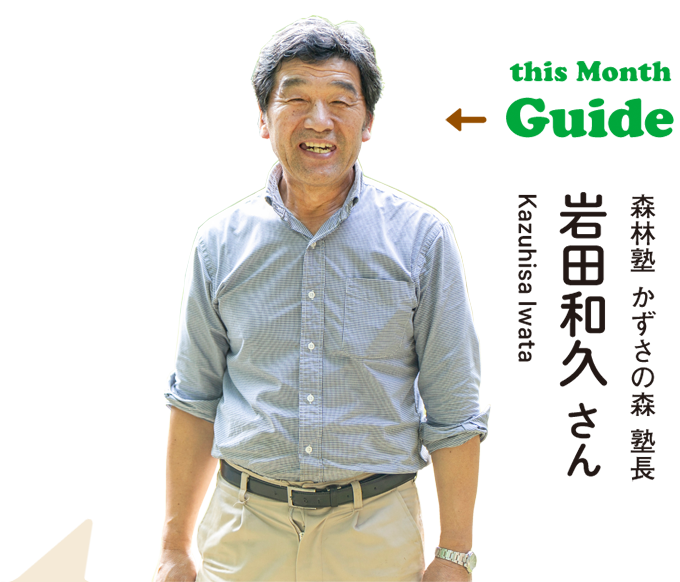 this Month
Guide

森林塾 かずさの森 塾長

岩田和久 さん

Kazuhisa Iwata